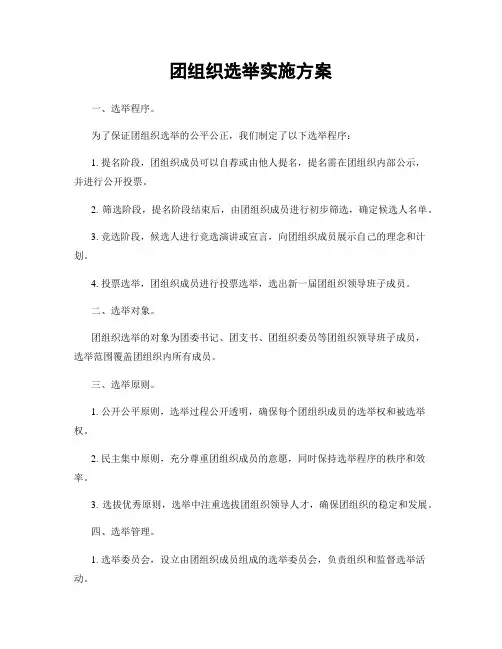 团组织选举实施方案

一、选举程序。

为了保证团组织选举的公平公正，我们制定了以下选举程序：

1. 提名阶段，团组织成员可以自荐或由他人提名，提名需在团组织内部公示，并进行公开投票。

2. 筛选阶段，提名阶段结束后，由团组织成员进行初步筛选，确定候选人名单。

3. 竞选阶段，候选人进行竞选演讲或宣言，向团组织成员展示自己的理念和计划。

4. 投票选举，团组织成员进行投票选举，选出新一届团组织领导班子成员。

二、选举对象。

团组织选举的对象为团委书记、团支书、团组织委员等团组织领导班子成员，选举范围覆盖团组织内所有成员。

三、选举原则。

1. 公开公平原则，选举过程公开透明，确保每个团组织成员的选举权和被选举权。

2. 民主集中原则，充分尊重团组织成员的意愿，同时保持选举程序的秩序和效率。

3. 选拔优秀原则，选举中注重选拔团组织领导人才，确保团组织的稳定和发展。

四、选举管理。

1. 选举委员会，设立由团组织成员组成的选举委员会，负责组织和监督选举活动。